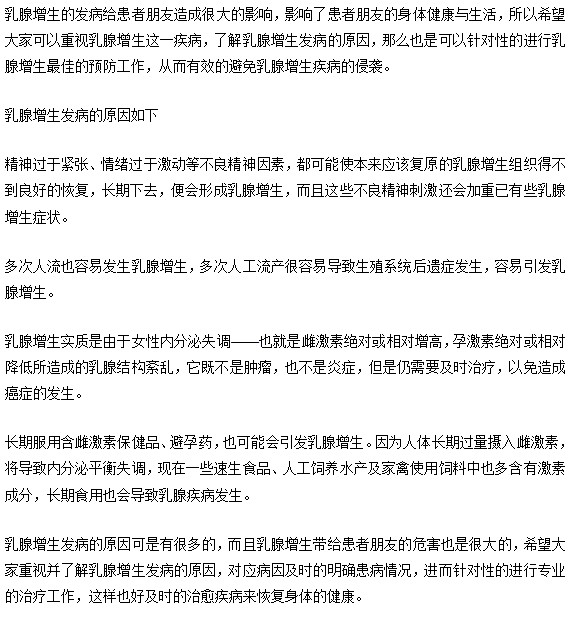 乳腺增生的发病给患者朋友造成很大的影响，影响了患者朋友的身体健康与生活，所以希望大家可以重视乳腺增生这一疾病，了解乳腺增生发病的原因，那么也是可以针对性的进行乳腺增生最佳的预防工作，从而有效的避免乳腺增生疾病的侵袭。

乳腺增生发病的原因如下

精神过于紧张、情绪过于激动等不良精神因素，都可能使本来应该复原的乳腺增生组织得不到良好的恢复，长期下去，便会形成乳腺增生，而且这些不良精神刺激还会加重已有些乳腺增生症状。

多次人流也容易发生乳腺增生，多次人工流产很容易导致生殖系统后遗症发生，容易引发乳腺增生。

乳腺增生实质是由于女性内分泌失调——也就是雌激素绝对或相对增高，孕激素绝对或相对降低所造成的乳腺结构紊乱，它既不是肿瘤，也不是炎症，但是仍需要及时治疗，以免造成癌症的发生。

长期服用含雌激素保健品、避孕药，也可能会引发乳腺增生。因为人体长期过量摄入雌激素，将导致内分泌平衡失调，现在一些速生食品、人工饲养水产及家禽使用饲料中也多含有激素成分，长期食用也会导致乳腺疾病发生。

乳腺增生发病的原因可是有很多的，而且乳腺增生带给患者朋友的危害也是很大的，希望大家重视并了解乳腺增生发病的原因，对应病因及时的明确患病情况，进而针对性的进行专业的治疗工作，这样也好及时的治愈疾病来恢复身体的健康。